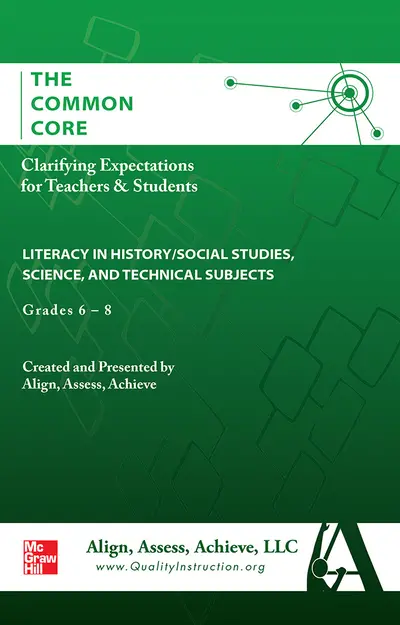 THE COMMON CORE

Clarifying Expectations for Teachers & Students

LITERACY IN HISTORY/SOCIAL STUDIES, SCIENCE, AND TECHNICAL SUBJECTS

Grades 6 – 8

Created and Presented by Align, Assess, Achieve

Mc Graw Hill

Align, Assess, Achieve, LLC
www.QualityInstruction.org